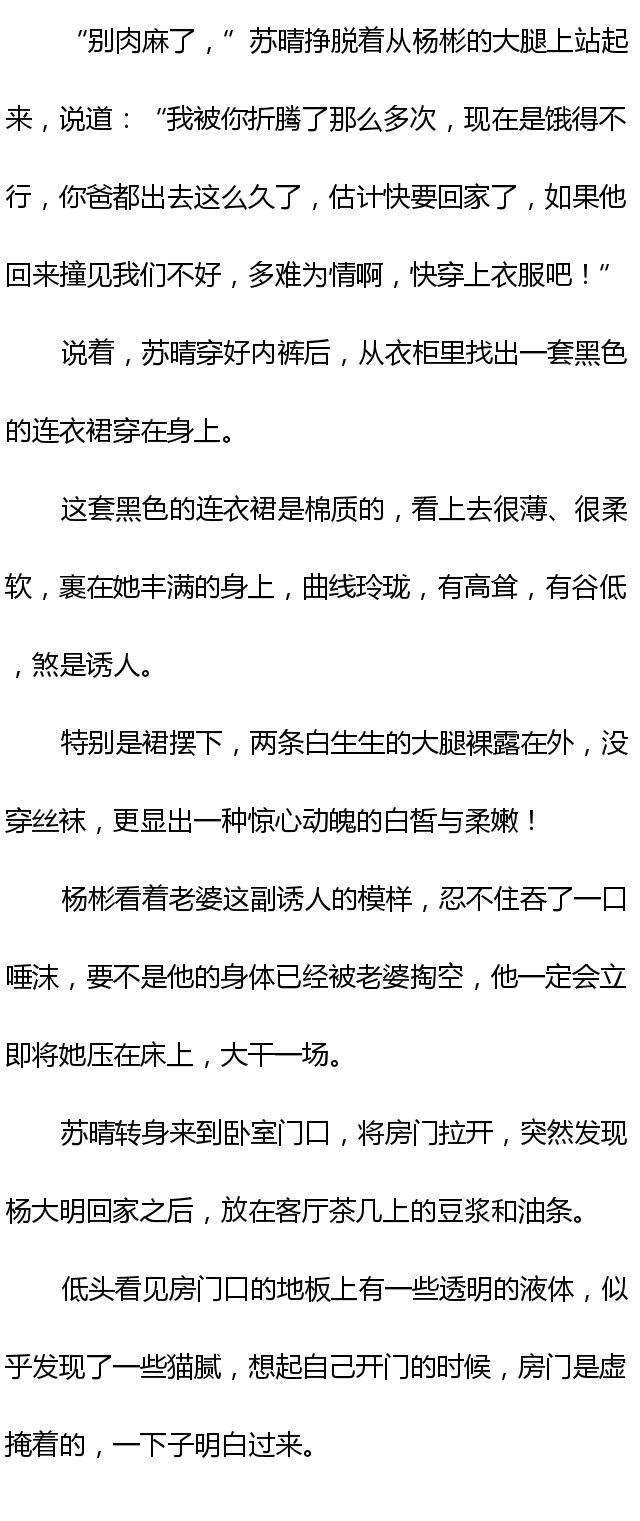 “别肉麻了，”苏晴挣脱着从杨彬的大腿上站起来，说道：“我被你折腾了那么多次，现在是饿得不行，你爸都出去这么久了，估计快要回家了，如果他回来撞见我们不好，多难为情啊，快穿上衣服吧！”

说着，苏晴穿好内裤后，从衣柜里找出一套黑色的连衣裙穿在身上。

这套黑色的连衣裙是棉质的，看上去很薄、很柔软，裹在她丰满的身上，曲线玲珑，有高耸，有谷低，煞是诱人。

特别是裙摆下，两条白生生的大腿裸露在外，没穿丝袜，更显出一种惊心动魄的白皙与柔嫩！

杨彬看着老婆这副诱人的模样，忍不住吞了一口唾沫，要不是他的身体已经被老婆掏空，他一定会立即将她压在床上，大干一场。

苏晴转身来到卧室门口，将房门拉开，突然发现杨大明回家之后，放在客厅茶几上的豆浆和油条。

低头看见房门口的地板上有一些透明的液体，似乎发现了一些猫腻，想起自己开门的时候，房门是虚掩着的，一下子明白过来。